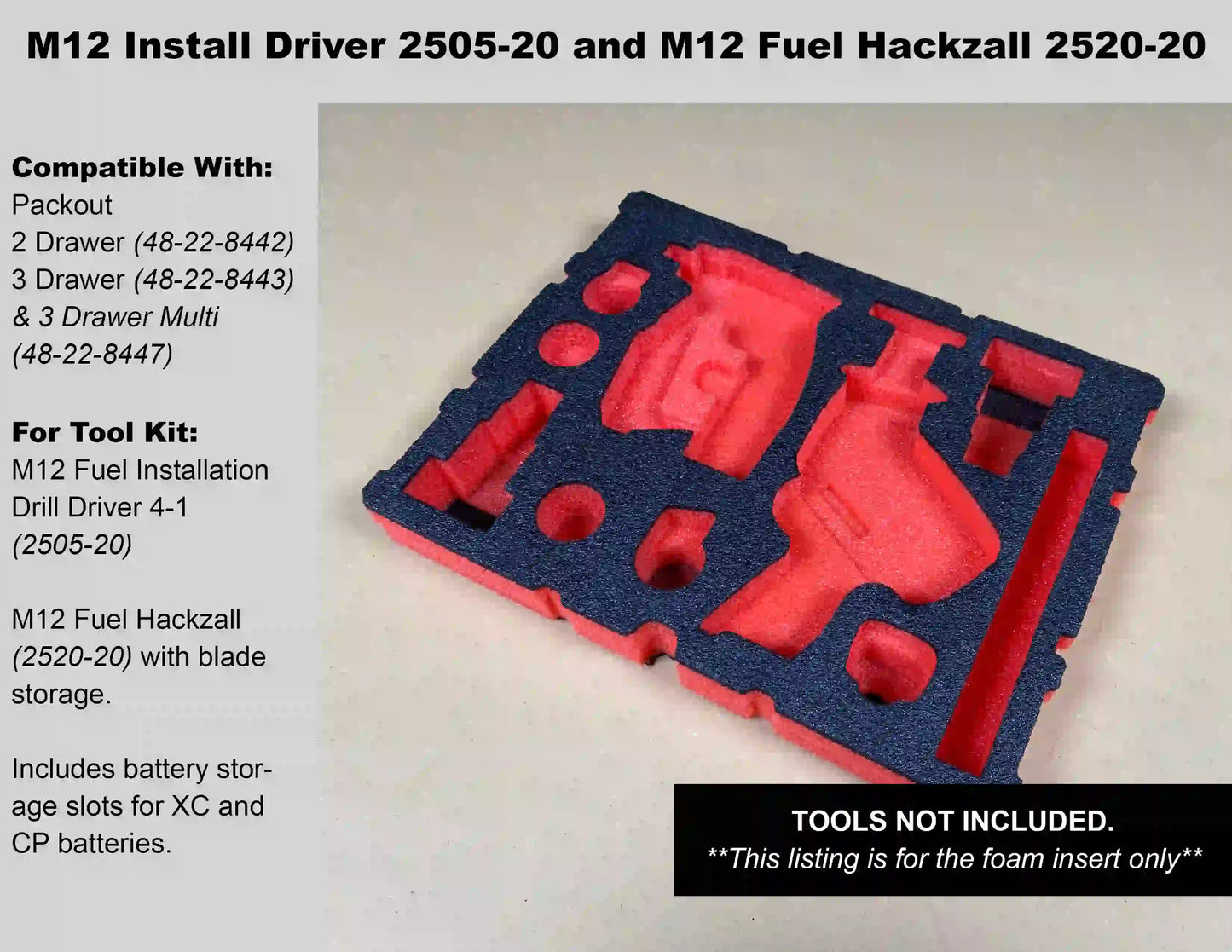 M12 Install Driver 2505-20 and M12 Fuel Hackzall 2520-20

Compatible With:
Packout
2 Drawer (48-22-8442)
3 Drawer (48-22-8443)
& 3 Drawer Multi (48-22-8447)

For Tool Kit:
M12 Fuel Installation Drill Driver 4-1 (2505-20)

M12 Fuel Hackzall (2520-20) with blade storage.

Includes battery storage slots for XC and CP batteries.

TOOLS NOT INCLUDED.
**This listing is for the foam insert only**